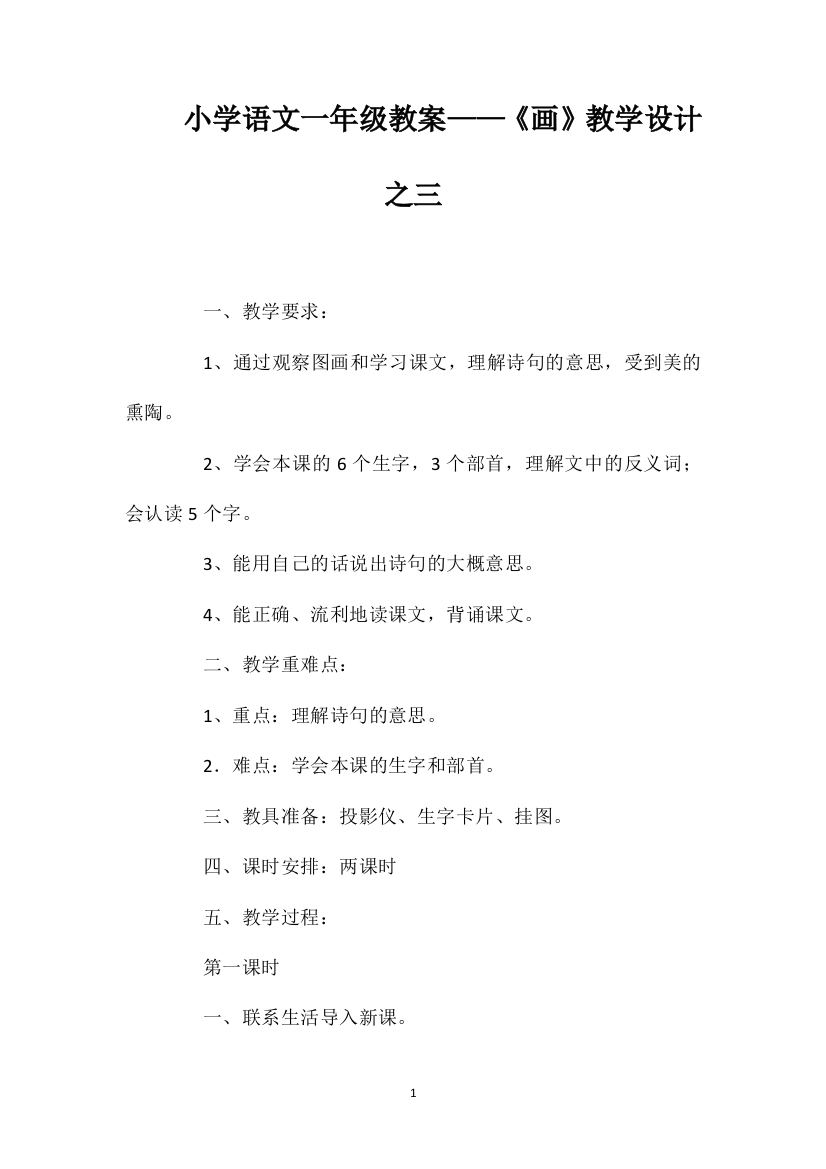 小学语文一年级教案——《画》教学设计之三

一、教学要求：

1、通过观察图画和学习课文，理解诗句的意思，受到美的熏陶。

2、学会本课的 6 个生字，3 个部首，理解文中的反义词；会认读 5 个字。

3、能用自己的话说出诗句的大概意思。

4、能正确、流利地读课文，背诵课文。

二、教学重难点：

1、重点：理解诗句的意思。

2．难点：学会本课的生字和部首。

三、教具准备：投影仪、生字卡片、挂图。

四、课时安排：两课时

五、教学过程：

第一课时

一、联系生活导入新课。

1